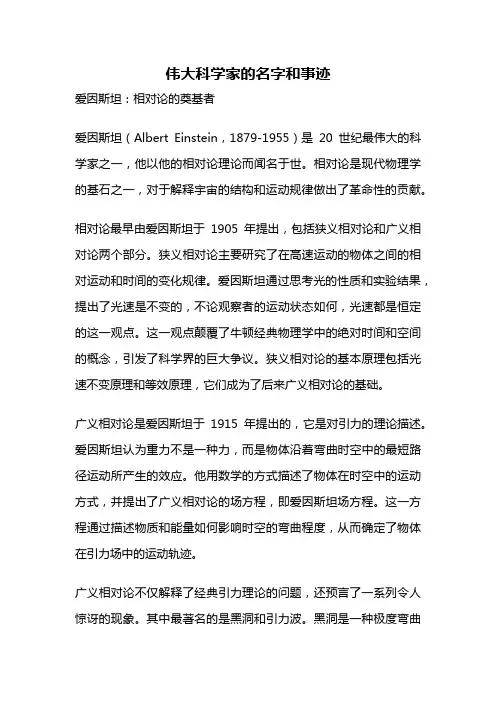 伟大科学家的名字和事迹

爱因斯坦：相对论的奠基者

爱因斯坦（Albert Einstein，1879-1955）是 20 世纪最伟大的科学家之一，他以他的相对论理论而闻名于世。相对论是现代物理学的基石之一，对于解释宇宙的结构和运动规律做出了革命性的贡献。

相对论最早由爱因斯坦于 1905 年提出，包括狭义相对论和广义相对论两个部分。狭义相对论主要研究了在高速运动的物体之间的相对运动和时间的变化规律。爱因斯坦通过思考光的性质和实验结果，提出了光速是不变的，不论观察者的运动状态如何，光速都是恒定的这一观点。这一观点颠覆了牛顿经典物理学中的绝对时间和空间的概念，引发了科学界的巨大争议。狭义相对论的基本原理包括光速不变原理和等效原理，它们成为了后来广义相对论的基础。

广义相对论是爱因斯坦于 1915 年提出的，它是对引力的理论描述。爱因斯坦认为重力不是一种力，而是物体沿着弯曲时空中的最短路径运动所产生的效应。他用数学的方式描述了物体在时空中的运动方式，并提出了广义相对论的场方程，即爱因斯坦场方程。这一方程通过描述物质和能量如何影响时空的弯曲程度，从而确定了物体在引力场中的运动轨迹。

广义相对论不仅解释了经典引力理论的问题，还预言了一系列令人惊讶的现象。其中最著名的是黑洞和引力波。黑洞是一种极度弯曲